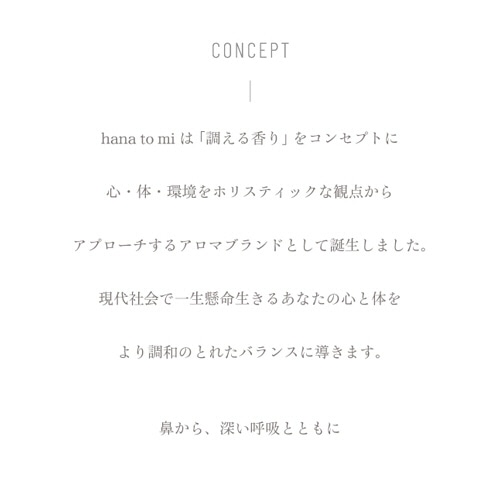 CONCEPT

hana to miは「調える香り」をコンセプトに

心・体・環境をホリスティックな観点から

アプローチするアロマブランドとして誕生しました。

現代社会で一生懸命生きるあなたの心と体を

より調和のとれたバランスに導きます。

鼻から、深い呼吸とともに